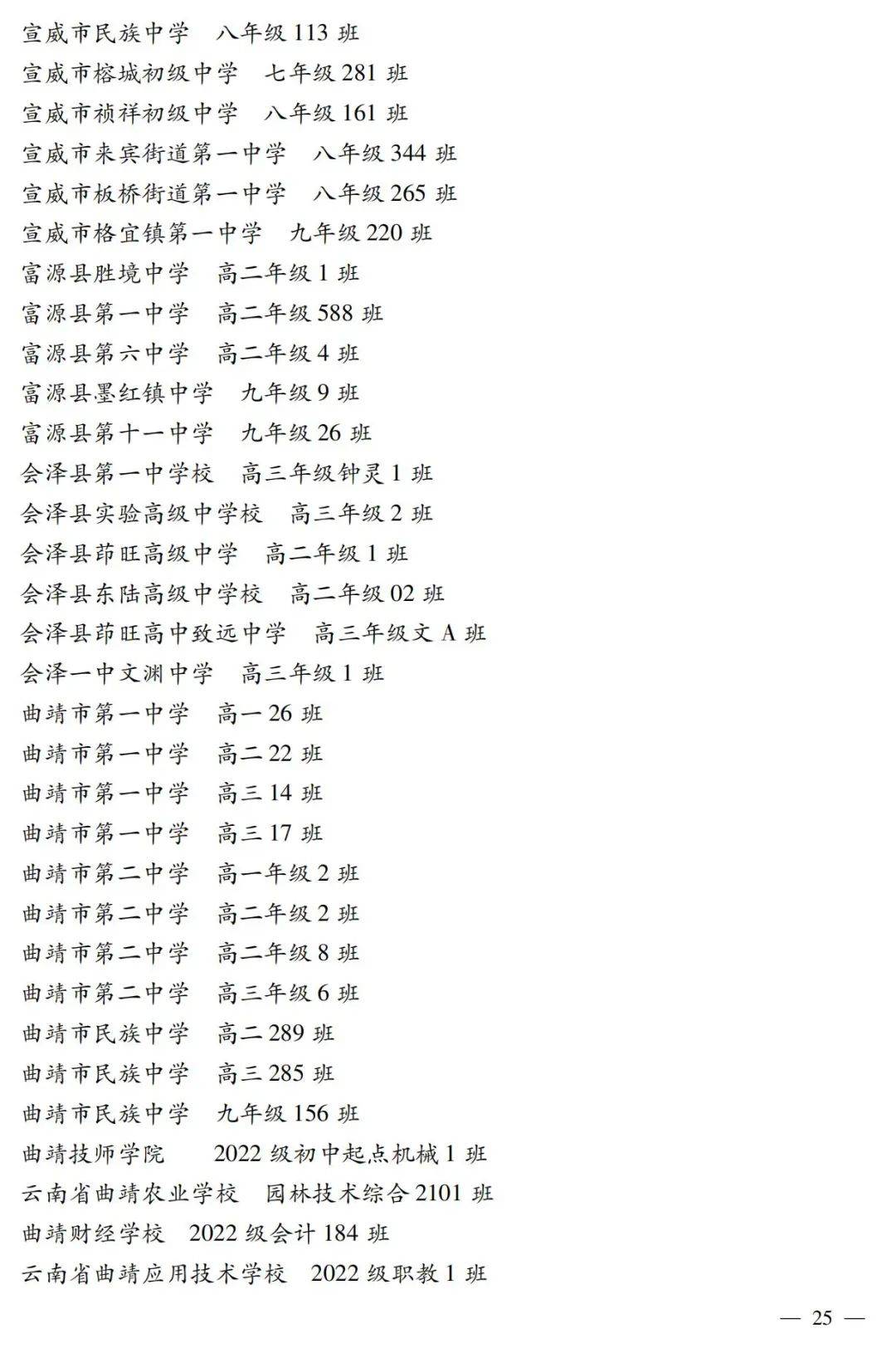 宣威市民族中学　八年级 113 班
宣威市榕城初级中学　七年级 281 班
宣威市祯祥初级中学　八年级 161 班
宣威市来宾街道第一中学　八年级 344 班
宣威市板桥街道第一中学　八年级 265 班
宣威市格宜镇第一中学　九年级 220 班
富源县胜境中学　高二年级 1 班
富源县第一中学　高二年级 588 班
富源县第六中学　高二年级 4 班
富源县墨红镇中学　九年级 9 班
富源县第十一中学　九年级 26 班
会泽县第一中学校　高三年级钟灵 1 班
会泽县实验高级中学校　高三年级 2 班
会泽县茚旺高级中学　高二年级 1 班
会泽县东陆高级中学校　高二年级 02 班
会泽县茚旺高中致远中学　高三年级文 A 班
会泽一中文渊中学　高三年级 1 班
曲靖市第一中学　高一 26 班
曲靖市第一中学　高二 22 班
曲靖市第一中学　高三 14 班
曲靖市第一中学　高三 17 班
曲靖市第二中学　高一年级 2 班
曲靖市第二中学　高二年级 2 班
曲靖市第二中学　高二年级 8 班
曲靖市第二中学　高三年级 6 班
曲靖市民族中学　高二 289 班
曲靖市民族中学　高三 285 班
曲靖市民族中学　九年级 156 班
曲靖技师学院　2022 级初中起点机械 1 班
云南省曲靖农业学校　园林技术综合 2101 班
曲靖财经学校　2022 级会计 184 班
云南省曲靖应用技术学校　2022 级职教 1 班

— 25 —